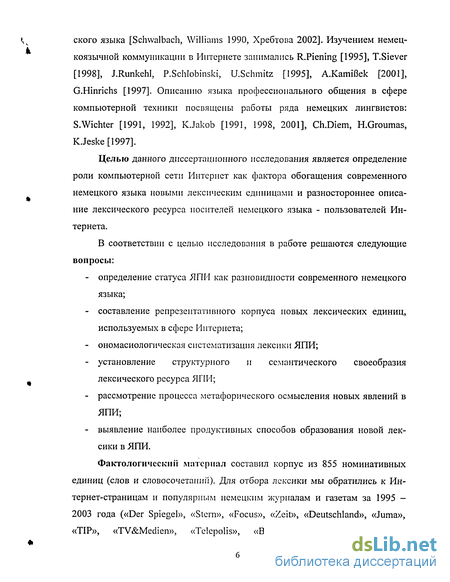 ского языка [Schwalbach, Williams 1990, Хребтова 2002]. Изучением немецкоязычной коммуникации в Интернете занимались R.Piening [1995], T.Siever [1998], J.Runkehl, P.Schlobinski, U.Schmitz [1995], A.Kamißek [2001], G.Hinrichs [1997]. Описанию языка профессионального общения в сфере компьютерной техники посвящены работы ряда немецких лингвистов: S.Wichter [1991, 1992], K.Jakob [1991, 1998, 2001], Ch.Diem, H.Groumas, K.Jeske [1997].

Целью данного диссертационного исследования является определение роли компьютерной сети Интернет как фактора обогащения современного немецкого языка новыми лексическим единицами и разностороннее описание лексического ресурса носителей немецкого языка - пользователей Интернета.

В соответствии с целью исследования в работе решаются следующие вопросы:

- определение статуса ЯПИ как разновидности современного немецкого языка;
- составление репрезентативного корпуса новых лексических единиц, используемых в сфере Интернета;
- ономасиологическая систематизация лексики ЯПИ;
- установление структурного и семантического своеобразия лексического ресурса ЯПИ;
- рассмотрение процесса метафорического осмысления новых явлений в ЯПИ;
- выявление наиболее продуктивных способов образования новой лексики в ЯПИ.

Фактологический материал составил корпус из 855 номинативных единиц (слов и словосочетаний). Для отбора лексики мы обратились к Интернет-страницам и популярным немецким журналам и газетам за 1995 – 2003 года («Der Spiegel», «Stern», «Focus», «Zeit», «Deutschland», «Juma», «TIP», «TV&Medien», «Telepolis», «B

6

dsLib.net
библиотека диссертаций